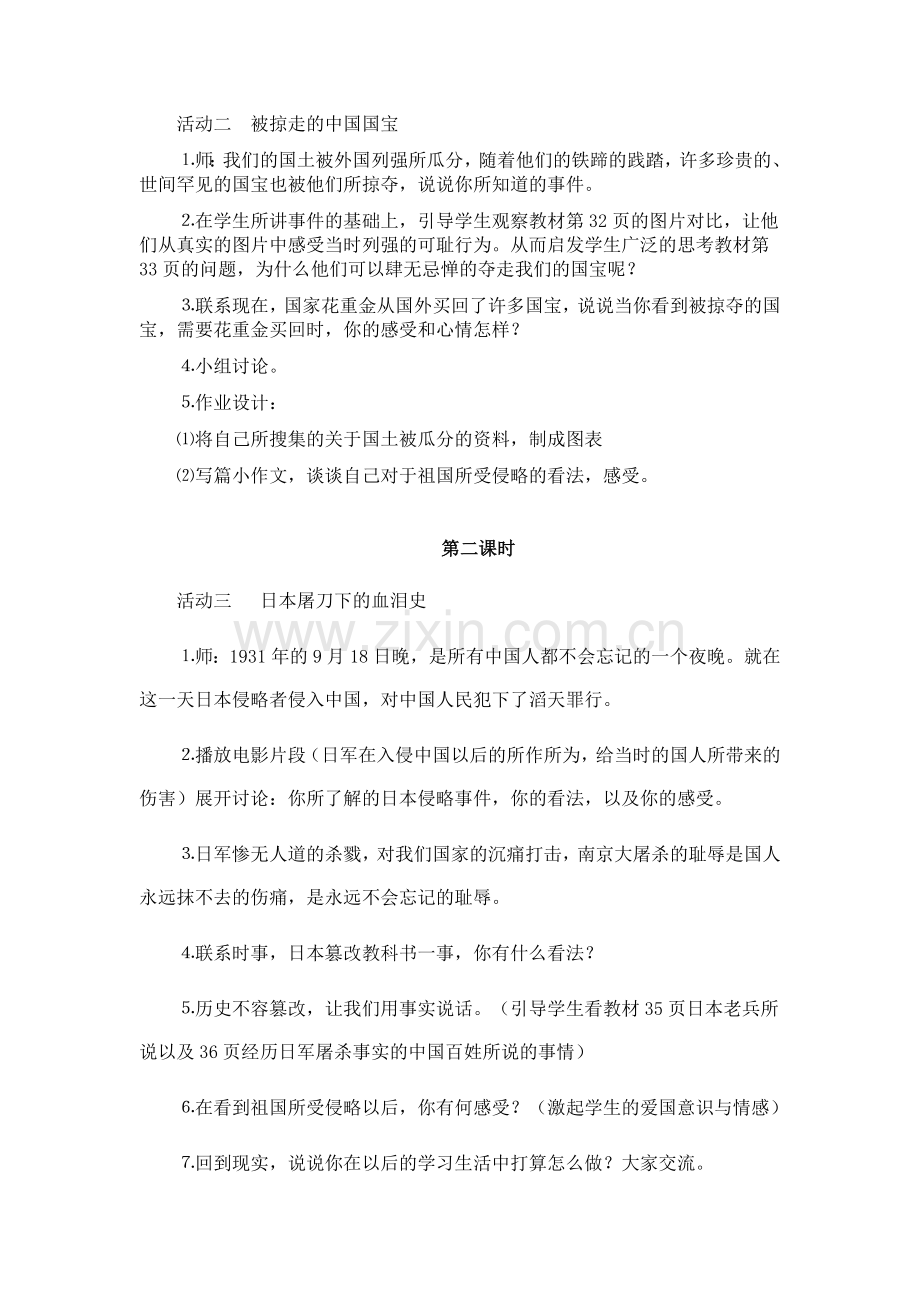 活动二 被掠走的中国国宝

1.师:我们的国土被外国列强所瓜分，随着他们的铁蹄的践踏，许多珍贵的、世间罕见的国宝也被他们所掠夺，说说你所知道的事件。

2.在学生所讲事件的基础上，引导学生观察教材第32页的图片对比，让他们从真实的图片中感受当时列强的可耻行为。从而启发学生广泛的思考教材第33页的问题，为什么他们可以肆无忌惮的夺走我们的国宝呢？

3.联系现在，国家花重金从国外买回了许多国宝，说说当你看到被掠夺的国宝，需要花重金买回时，你的感受和心情怎样？

4.小组讨论。

5.作业设计：

⑴将自己所搜集的关于国土被瓜分的资料，制成图表

⑵写篇小作文，谈谈自己对于祖国所受侵略的看法，感受。

第二课时

活动三 日本屠刀下的血泪史

1.师：1931年的9月18日晚，是所有中国人都不会忘记的一个夜晚。就在这一天日本侵略者侵入中国，对中国人民犯下了滔天罪行。

2.播放电影片段（日军在入侵中国以后的所作所为，给当时的国人所带来的伤害）展开讨论：你所了解的日本侵略事件，你的看法，以及你的感受。

3.日军惨无人道的杀戮，对我们国家的沉痛打击，南京大屠杀的耻辱是国人永远抹不去的伤痛，是永远不会忘记的耻辱。

4.联系时事，日本篡改教科书一事，你有什么看法？

5.历史不容篡改，让我们用事实说话。（引导学生看教材35页日本老兵所说以及36页经历日军屠杀事实的中国百姓所说的事情）

6.在看到祖国所受侵略以后，你有何感受？（激起学生的爱国意识与情感）

7.回到现实，说说你在以后的学习生活中打算怎么做？大家交流。

www.zixin.com.cn